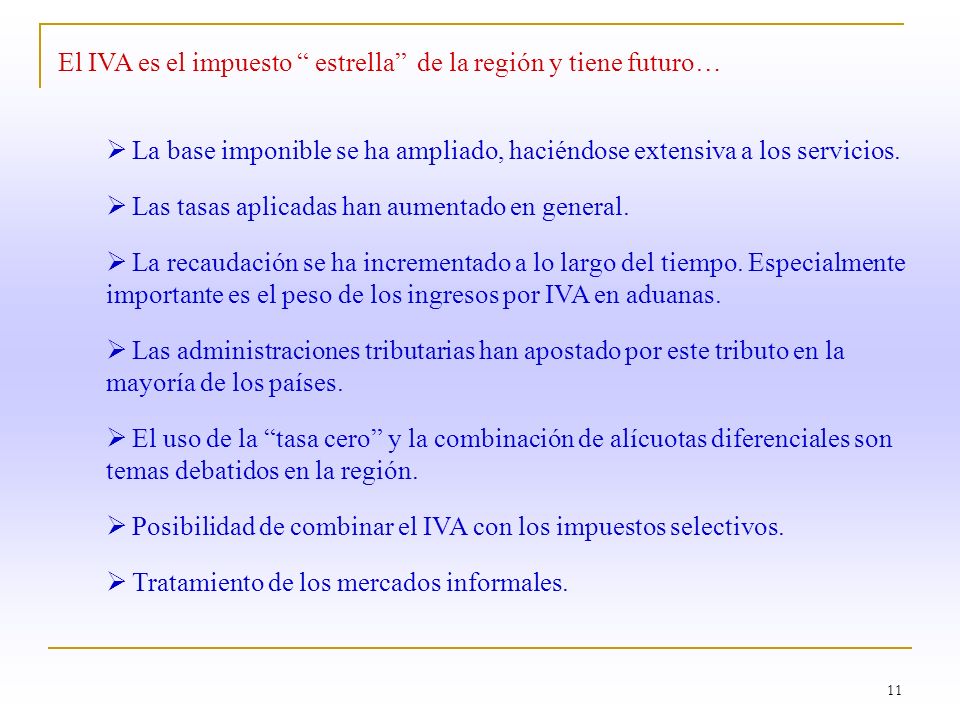 El IVA es el impuesto “ estrella” de la región y tiene futuro…

➢ La base imponible se ha ampliado, haciéndose extensiva a los servicios.

➢ Las tasas aplicadas han aumentado en general.

➢ La recaudación se ha incrementado a lo largo del tiempo. Especialmente importante es el peso de los ingresos por IVA en aduanas.

➢ Las administraciones tributarias han apostado por este tributo en la mayoría de los países.

➢ El uso de la “tasa cero” y la combinación de alícuotas diferenciales son temas debatidos en la región.

➢ Posibilidad de combinar el IVA con los impuestos selectivos.

➢ Tratamiento de los mercados informales.

11